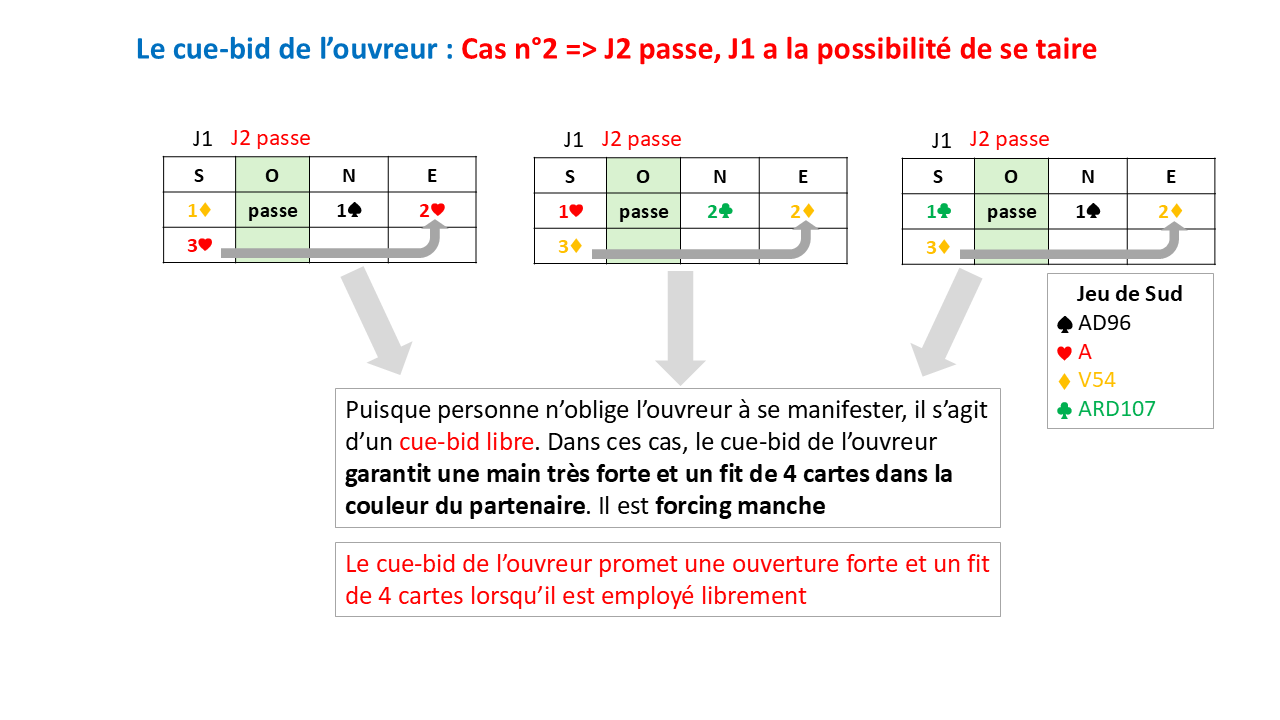 Le cue-bid de l'ouvreur : Cas n°2 => J2 passe, J1 a la possibilité de se taire

J1 J2 passe

| S | O | N | E |
|---|---|---|---|
| 1♦ | passe | 1♠ | 2♥ |
| 3♥ | | | |

J1 J2 passe

| S | O | N | E |
|---|---|---|---|
| 1♥ | passe | 2♣ | 2♦ |
| 3♦ | | | |

J1 J2 passe

| S | O | N | E |
|---|---|---|---|
| 1♣ | passe | 1♠ | 2♦ |
| 3♦ | | | |

Jeu de Sud
♠ AD96
♥ A
♦ V54
♣ ARD107

Puisque personne n'oblige l'ouvreur à se manifester, il s'agit d'un cue-bid libre. Dans ces cas, le cue-bid de l'ouvreur garantit une main très forte et un fit de 4 cartes dans la couleur du partenaire. Il est forcing manche

Le cue-bid de l'ouvreur promet une ouverture forte et un fit de 4 cartes lorsqu'il est employé librement